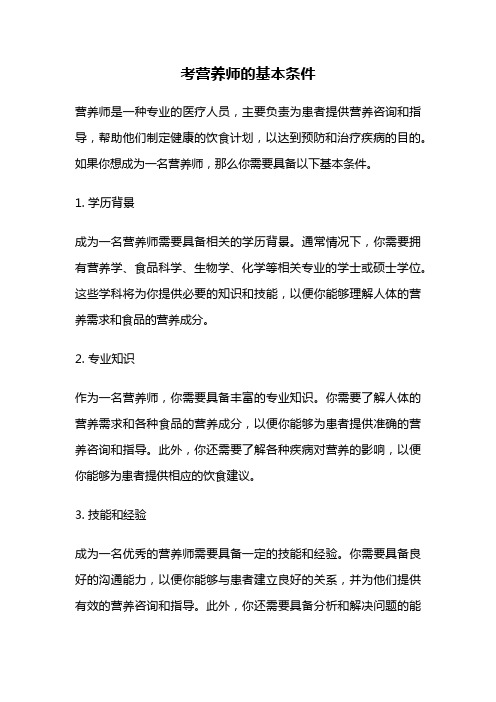 考营养师的基本条件

营养师是一种专业的医疗人员，主要负责为患者提供营养咨询和指导，帮助他们制定健康的饮食计划，以达到预防和治疗疾病的目的。如果你想成为一名营养师，那么你需要具备以下基本条件。

1. 学历背景

成为一名营养师需要具备相关的学历背景。通常情况下，你需要拥有营养学、食品科学、生物学、化学等相关专业的学士或硕士学位。这些学科将为你提供必要的知识和技能，以便你能够理解人体的营养需求和食品的营养成分。

2. 专业知识

作为一名营养师，你需要具备丰富的专业知识。你需要了解人体的营养需求和各种食品的营养成分，以便你能够为患者提供准确的营养咨询和指导。此外，你还需要了解各种疾病对营养的影响，以便你能够为患者提供相应的饮食建议。

3. 技能和经验

成为一名优秀的营养师需要具备一定的技能和经验。你需要具备良好的沟通能力，以便你能够与患者建立良好的关系，并为他们提供有效的营养咨询和指导。此外，你还需要具备分析和解决问题的能